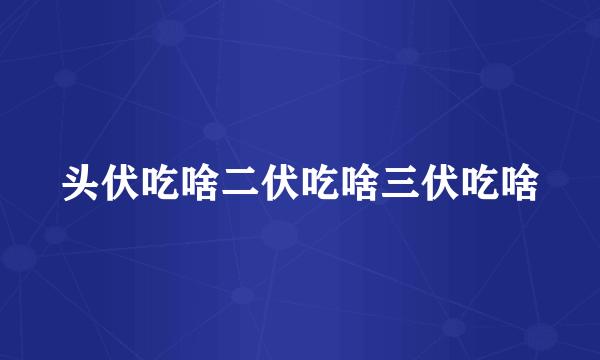 头伏吃啥二伏吃啥三伏吃啥